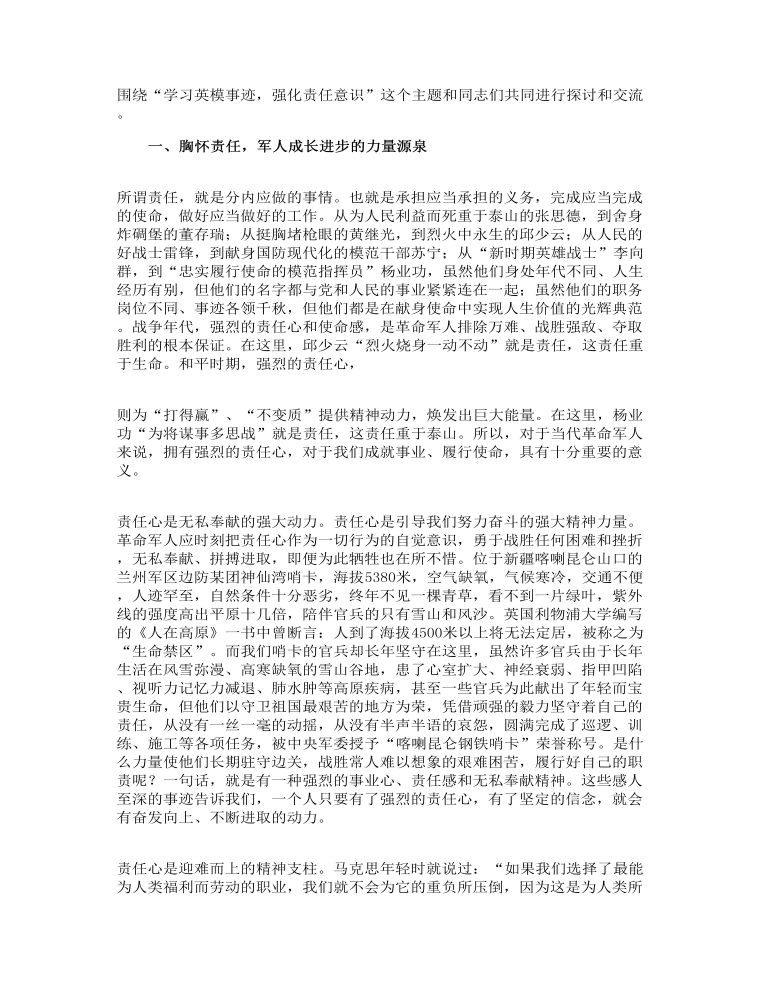 围绕“学习英模事迹，强化责任意识”这个主题和同志们共同进行探讨和交流。

一、胸怀责任，军人成长进步的力量源泉

所谓责任，就是分内应做的事情。也就是承担应当承担的义务，完成应当完成的使命，做好应当做好的工作。从为人民利益而死重于泰山的张思德，到舍身炸碉堡的董存瑞；从挺胸堵枪眼的黄继光，到烈火中永生的邱少云；从人民的好战士雷锋，到献身国防现代化的模范干部苏宁；从“新时期英雄战士”李向群，到“忠实履行使命的模范指挥员”杨业功，虽然他们身处年代不同、人生经历有别，但他们的名字都与党和人民的事业紧紧连在一起；虽然他们的职务岗位不同、事迹各领千秋，但他们都是在献身使命中实现人生价值的光辉典范。战争年代，强烈的责任心和使命感，是革命军人排除万难、战胜强敌、夺取胜利的根本保证。在这里，邱少云“烈火烧身一动不动”就是责任，这责任重于生命。和平时期，强烈的责任心，

则为“打得赢”、“不变质”提供精神动力，焕发出巨大能量。在这里，杨业功“为将谋事多思战”就是责任，这责任重于泰山。所以，对于当代革命军人来说，拥有强烈的责任心，对于我们成就事业、履行使命，具有十分重要的意义。

责任心是无私奉献的强大动力。责任心是引导我们努力奋斗的强大精神力量。革命军人应时刻把责任心作为一切行为的自觉意识，勇于战胜任何困难和挫折，无私奉献、拼搏进取，即便为此牺牲也在所不惜。位于新疆喀喇昆仑山口的兰州军区边防某团神仙湾哨卡，海拔5380米，空气缺氧，气候寒冷，交通不便，人迹罕至，自然条件十分恶劣，终年不见一棵青草，看不到一片绿叶，紫外线的强度高出平原十几倍，陪伴官兵的只有雪山和风沙。英国利物浦大学编写的《人在高原》一书中曾断言：人到了海拔4500米以上将无法定居，被称之为“生命禁区”。而我们哨卡的官兵却长年坚守在这里，虽然许多官兵由于长年生活在风雪弥漫、高寒缺氧的雪山谷地，患了心室扩大、神经衰弱、指甲凹陷、视听力记忆力减退、肺水肿等高原疾病，甚至一些官兵为此献出了年轻而宝贵生命，但他们以守卫祖国最艰苦的地方为荣，凭借顽强的毅力坚守着自己的责任，从没有一丝一毫的动摇，从没有半声半语的哀怨，圆满完成了巡逻、训练、施工等各项任务，被中央军委授予“喀喇昆仑钢铁哨卡”荣誉称号。是什么力量使他们长期驻守边关，战胜常人难以想象的艰难困苦，履行好自己的职责呢？一句话，就是有一种强烈的事业心、责任感和无私奉献精神。这些感人至深的事迹告诉我们，一个人只要有了强烈的责任心，有了坚定的信念，就会有奋发向上、不断进取的动力。

责任心是迎难而上的精神支柱。马克思年轻时就说过：“如果我们选择了最能为人类福利而劳动的职业，我们就不会为它的重负所压倒，因为这是为人类所